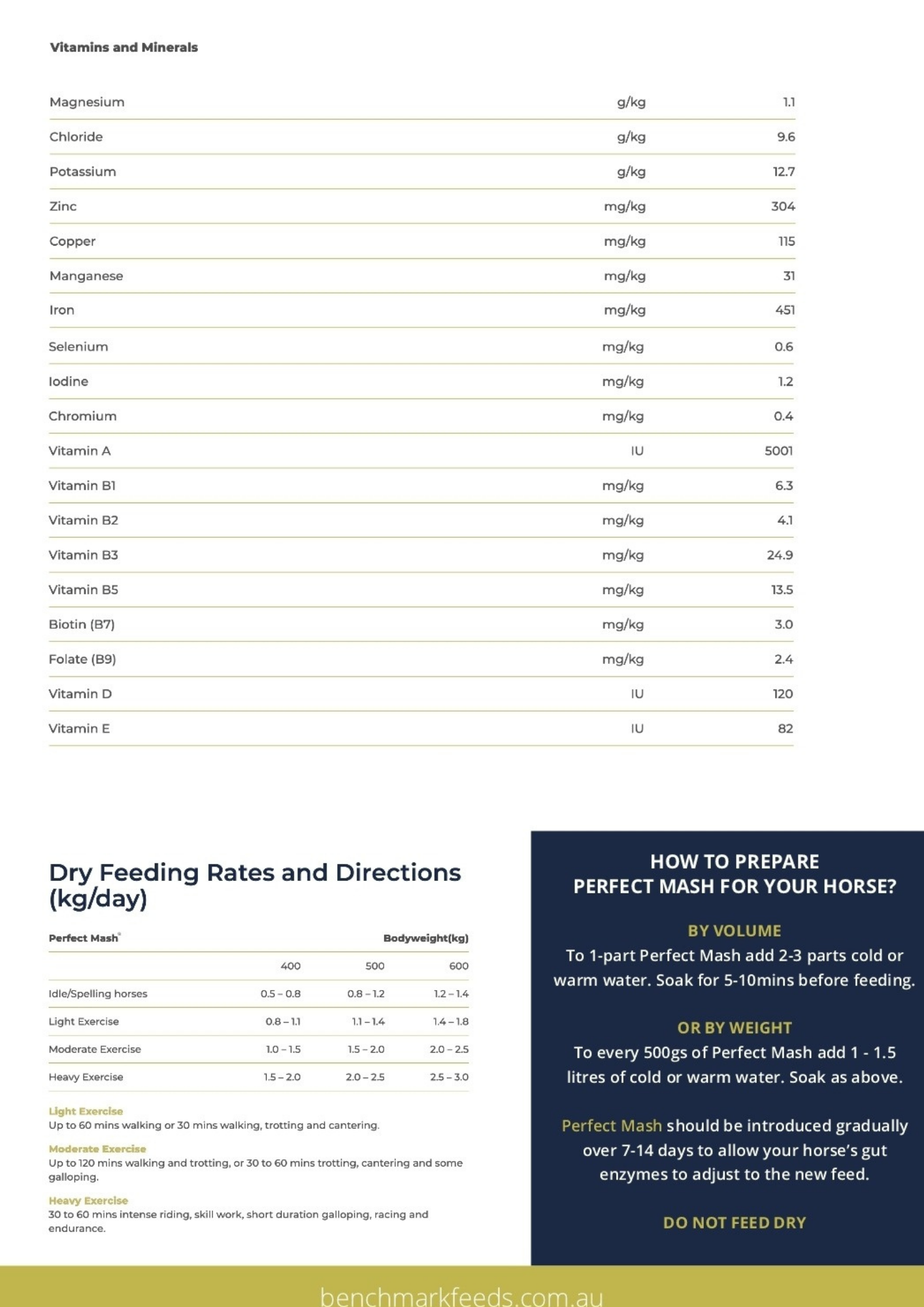 Vitamins and Minerals

| | | |
|---|---|---|
| Magnesium | g/kg | 1.1 |
| Chloride | g/kg | 9.6 |
| Potassium | g/kg | 12.7 |
| Zinc | mg/kg | 304 |
| Copper | mg/kg | 115 |
| Manganese | mg/kg | 31 |
| Iron | mg/kg | 451 |
| Selenium | mg/kg | 0.6 |
| Iodine | mg/kg | 1.2 |
| Chromium | mg/kg | 0.4 |
| Vitamin A | IU | 5001 |
| Vitamin B1 | mg/kg | 6.3 |
| Vitamin B2 | mg/kg | 4.1 |
| Vitamin B3 | mg/kg | 24.9 |
| Vitamin B5 | mg/kg | 13.5 |
| Biotin (B7) | mg/kg | 3.0 |
| Folate (B9) | mg/kg | 2.4 |
| Vitamin D | IU | 120 |
| Vitamin E | IU | 82 |

Dry Feeding Rates and Directions (kg/day)

| Perfect Mash® | | | Bodyweight(kg) |
|---|---|---|---|
| | 400 | 500 | 600 |
| Idle/Spelling horses | 0.5 – 0.8 | 0.8 – 1.2 | 1.2 – 1.4 |
| Light Exercise | 0.8 – 1.1 | 1.1 – 1.4 | 1.4 – 1.8 |
| Moderate Exercise | 1.0 – 1.5 | 1.5 – 2.0 | 2.0 – 2.5 |
| Heavy Exercise | 1.5 – 2.0 | 2.0 – 2.5 | 2.5 – 3.0 |

Light Exercise
Up to 60 mins walking or 30 mins walking, trotting and cantering.

Moderate Exercise
Up to 120 mins walking and trotting, or 30 to 60 mins trotting, cantering and some galloping.

Heavy Exercise
30 to 60 mins intense riding, skill work, short duration galloping, racing and endurance.

HOW TO PREPARE
PERFECT MASH FOR YOUR HORSE?

BY VOLUME
To 1-part Perfect Mash add 2-3 parts cold or warm water. Soak for 5-10mins before feeding.

OR BY WEIGHT
To every 500gs of Perfect Mash add 1 - 1.5 litres of cold or warm water. Soak as above.

Perfect Mash should be introduced gradually over 7-14 days to allow your horse's gut enzymes to adjust to the new feed.

DO NOT FEED DRY

benchmarkfeeds.com.au